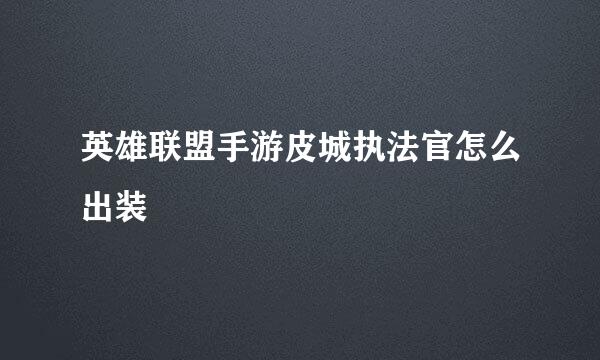 英雄联盟手游皮城执法官怎么出装